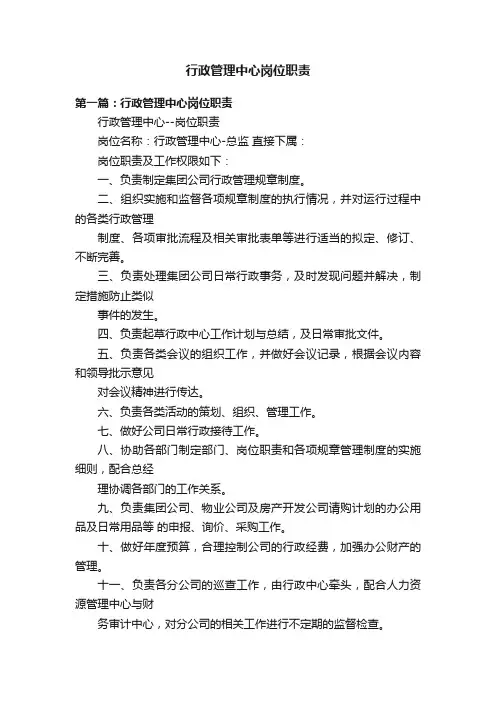 行政管理中心岗位职责

第一篇：行政管理中心岗位职责

行政管理中心--岗位职责

岗位名称：行政管理中心-总监 直接下属：

岗位职责及工作权限如下：

一、负责制定集团公司行政管理规章制度。

二、组织实施和监督各项规章制度的执行情况，并对运行过程中的各类行政管理

制度、各项审批流程及相关审批表单等进行适当的拟定、修订、不断完善。

三、负责处理集团公司日常行政事务，及时发现问题并解决，制定措施防止类似

事件的发生。

四、负责起草行政中心工作计划与总结，及日常审批文件。

五、负责各类会议的组织工作，并做好会议记录，根据会议内容和领导批示意见

对会议精神进行传达。

六、负责各类活动的策划、组织、管理工作。

七、做好公司日常行政接待工作。

八、协助各部门制定部门、岗位职责和各项规章管理制度的实施细则，配合总经

理协调各部门的工作关系。

九、负责集团公司、物业公司及房产开发公司请购计划的办公用品及日常用品等 的申报、询价、采购工作。

十、做好年度预算，合理控制公司的行政经费，加强办公财产的管理。

十一、负责各分公司的巡查工作，由行政中心牵头，配合人力资源管理中心与财

务审计中心，对分公司的相关工作进行不定期的监督检查。